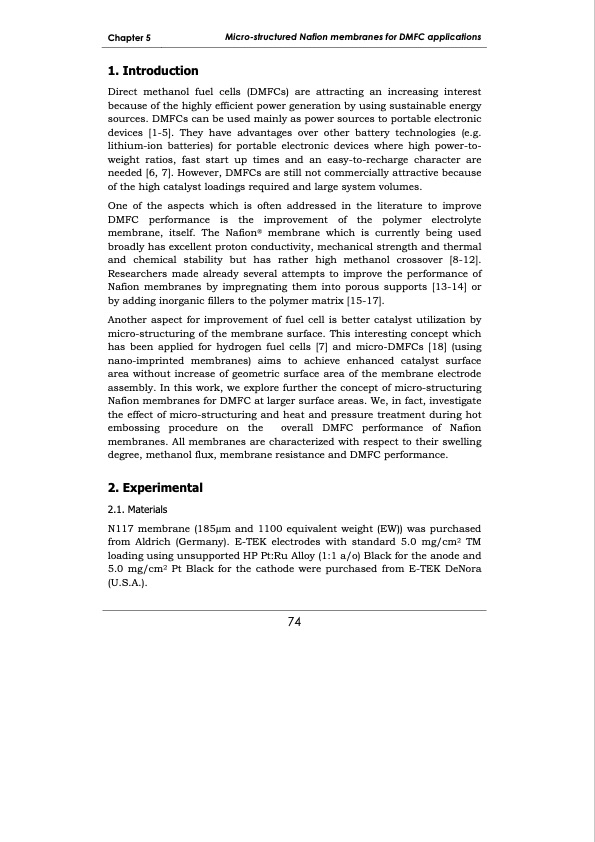 Chapter 5 Micro-structured Nafion membranes for DMFC applications

1. Introduction

Direct methanol fuel cells (DMFCs) are attracting an increasing interest because of the highly efficient power generation by using sustainable energy sources. DMFCs can be used mainly as power sources to portable electronic devices [1-5]. They have advantages over other battery technologies (e.g. lithium-ion batteries) for portable electronic devices where high power-to-weight ratios, fast start up times and an easy-to-recharge character are needed [6, 7]. However, DMFCs are still not commercially attractive because of the high catalyst loadings required and large system volumes.

One of the aspects which is often addressed in the literature to improve DMFC performance is the improvement of the polymer electrolyte membrane, itself. The Nafion® membrane which is currently being used broadly has excellent proton conductivity, mechanical strength and thermal and chemical stability but has rather high methanol crossover [8-12]. Researchers made already several attempts to improve the performance of Nafion membranes by impregnating them into porous supports [13-14] or by adding inorganic fillers to the polymer matrix [15-17].

Another aspect for improvement of fuel cell is better catalyst utilization by micro-structuring of the membrane surface. This interesting concept which has been applied for hydrogen fuel cells [7] and micro-DMFCs [18] (using nano-imprinted membranes) aims to achieve enhanced catalyst surface area without increase of geometric surface area of the membrane electrode assembly. In this work, we explore further the concept of micro-structuring Nafion membranes for DMFC at larger surface areas. We, in fact, investigate the effect of micro-structuring and heat and pressure treatment during hot embossing procedure on the overall DMFC performance of Nafion membranes. All membranes are characterized with respect to their swelling degree, methanol flux, membrane resistance and DMFC performance.

2. Experimental

2.1. Materials

N117 membrane (185μm and 1100 equivalent weight (EW)) was purchased from Aldrich (Germany). E-TEK electrodes with standard 5.0 mg/cm$^2$ TM loading using unsupported HP Pt:Ru Alloy (1:1 a/o) Black for the anode and 5.0 mg/cm$^2$ Pt Black for the cathode were purchased from E-TEK DeNora (U.S.A.).

74